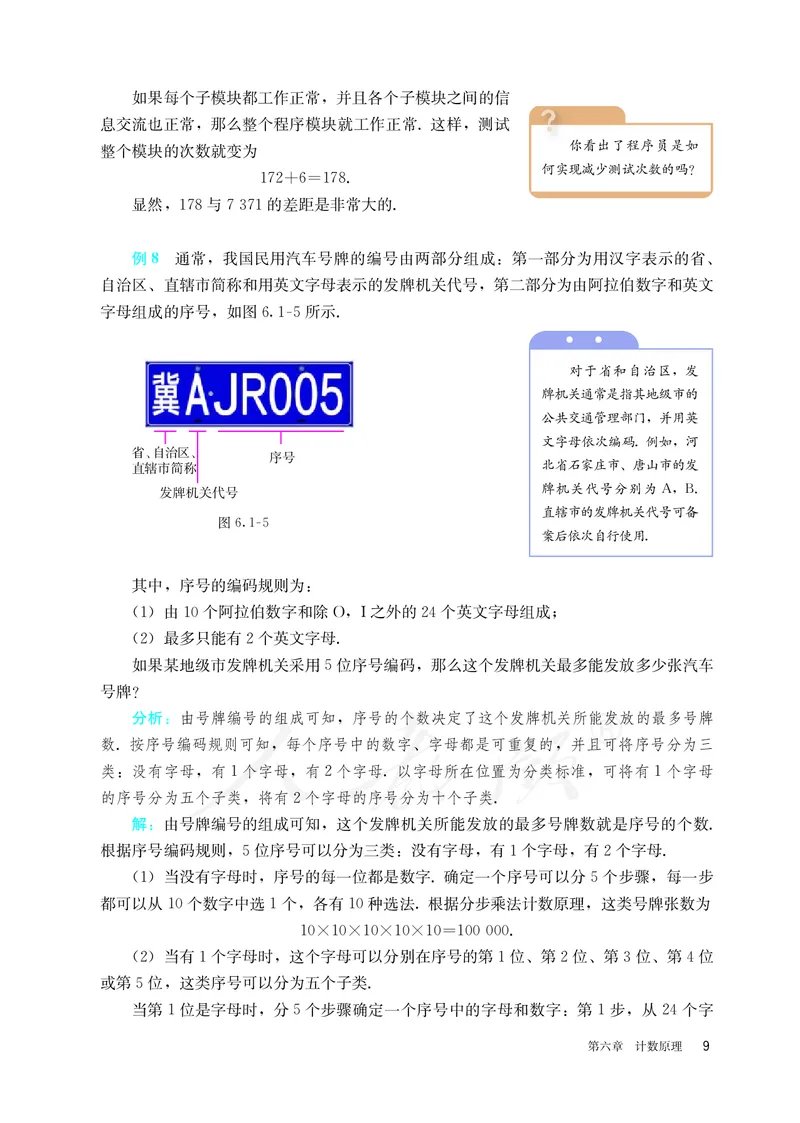 如果每个子模块都工作正常，并且各个子模块之间的信息交流也正常，那么整个程序模块就工作正常. 这样，测试整个模块的次数就变为

$172+6=178.$

显然，178 与 7 371 的差距是非常大的.

?

你看出了程序员是如何实现减少测试次数的吗?

例 8　通常，我国民用汽车号牌的编号由两部分组成：第一部分为用汉字表示的省、自治区、直辖市简称和用英文字母表示的发牌机关代号，第二部分为由阿拉伯数字和英文字母组成的序号，如图 6.1-5 所示.

冀A·JR005

省、自治区、直辖市简称

发牌机关代号

序号

图 6.1-5

对于省和自治区，发牌机关通常是指其地级市的公共交通管理部门，并用英文字母依次编码. 例如，河北省石家庄市、唐山市的发牌机关代号分别为 A，B. 直辖市的发牌机关代号可备案后依次自行使用.

其中，序号的编码规则为：

(1) 由 10 个阿拉伯数字和除 O，I 之外的 24 个英文字母组成；

(2) 最多只能有 2 个英文字母.

如果某地级市发牌机关采用 5 位序号编码，那么这个发牌机关最多能发放多少张汽车号牌?

分析：由号牌编号的组成可知，序号的个数决定了这个发牌机关所能发放的最多号牌数. 按序号编码规则可知，每个序号中的数字、字母都是可重复的，并且可将序号分为三类：没有字母，有 1 个字母，有 2 个字母. 以字母所在位置为分类标准，可将有 1 个字母的序号分为五个子类，将有 2 个字母的序号分为十个子类.

解：由号牌编号的组成可知，这个发牌机关所能发放的最多号牌数就是序号的个数. 根据序号编码规则，5 位序号可以分为三类：没有字母，有 1 个字母，有 2 个字母.

(1) 当没有字母时，序号的每一位都是数字. 确定一个序号可以分 5 个步骤，每一步都可以从 10 个数字中选 1 个，各有 10 种选法. 根据分步乘法计数原理，这类号牌张数为

$10\times10\times10\times10\times10=100\ 000.$

(2) 当有 1 个字母时，这个字母可以分别在序号的第 1 位、第 2 位、第 3 位、第 4 位或第 5 位，这类序号可以分为五个子类.

当第 1 位是字母时，分 5 个步骤确定一个序号中的字母和数字：第 1 步，从 24 个字

第六章　计数原理　9